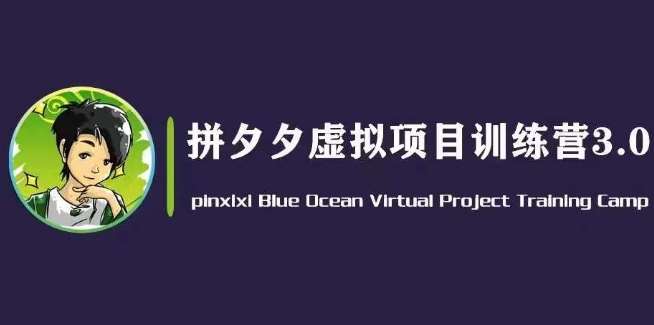 拼夕夕虚拟项目训练营3.0

pinxixi Blue Ocean Virtual Project Training Camp